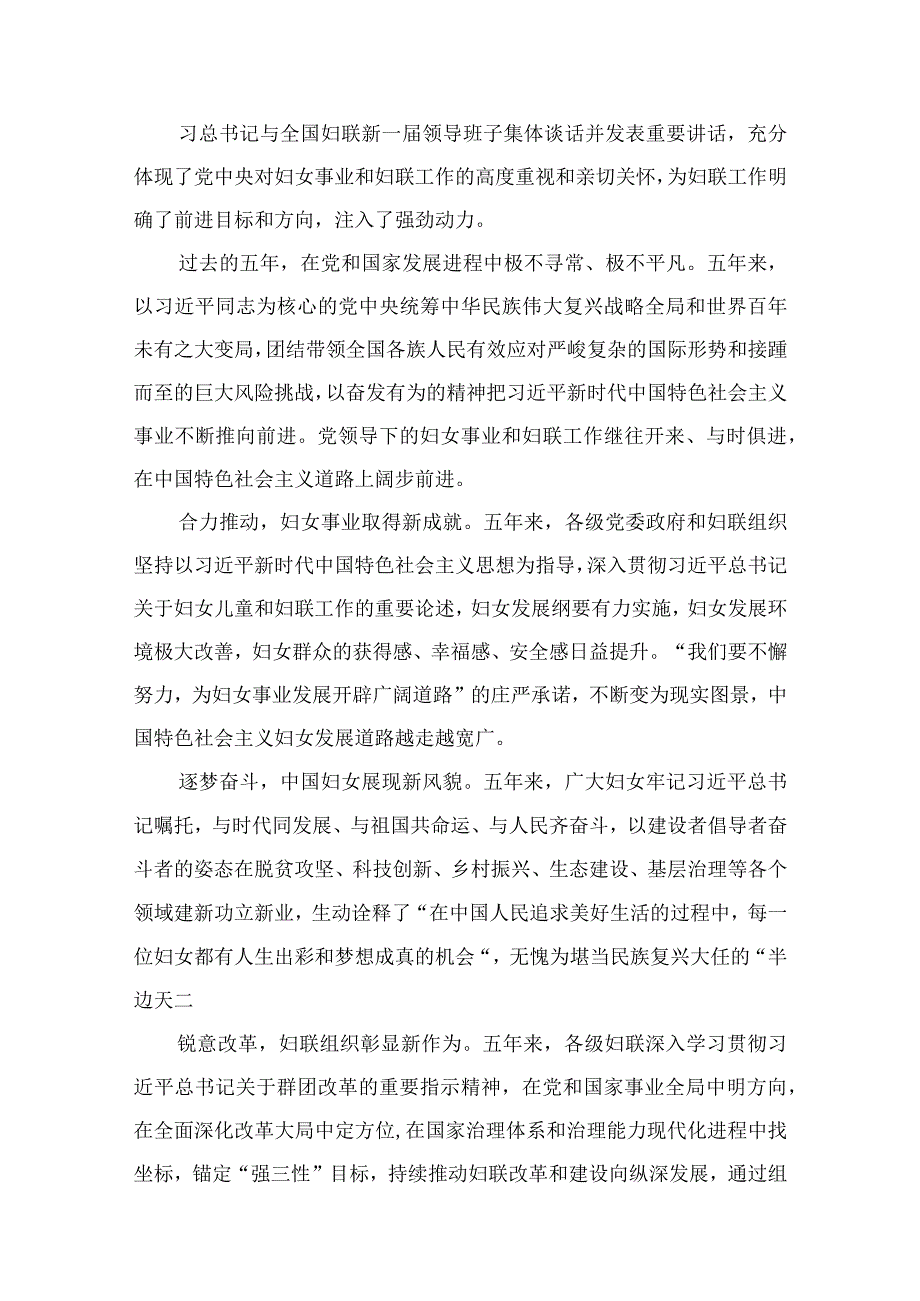 习总书记与全国妇联新一届领导班子集体谈话并发表重要讲话，充分体现了党中央对妇女事业和妇联工作的高度重视和亲切关怀，为妇联工作明确了前进目标和方向，注入了强劲动力。

过去的五年，在党和国家发展进程中极不寻常、极不平凡。五年来，以习近平同志为核心的党中央统筹中华民族伟大复兴战略全局和世界百年未有之大变局，团结带领全国各族人民有效应对严峻复杂的国际形势和接踵而至的巨大风险挑战，以奋发有为的精神把习近平新时代中国特色社会主义事业不断推向前进。党领导下的妇女事业和妇联工作继往开来、与时俱进，在中国特色社会主义道路上阔步前进。

合力推动，妇女事业取得新成就。五年来，各级党委政府和妇联组织坚持以习近平新时代中国特色社会主义思想为指导，深入贯彻习近平总书记关于妇女儿童和妇联工作的重要论述，妇女发展纲要有力实施，妇女发展环境极大改善，妇女群众的获得感、幸福感、安全感日益提升。“我们要不懈努力，为妇女事业发展开辟广阔道路”的庄严承诺，不断变为现实图景，中国特色社会主义妇女发展道路越走越宽广。

逐梦奋斗，中国妇女展现新风貌。五年来，广大妇女牢记习近平总书记嘱托，与时代同发展、与祖国共命运、与人民齐奋斗，以建设者倡导者奋斗者的姿态在脱贫攻坚、科技创新、乡村振兴、生态建设、基层治理等各个领域建新功立新业，生动诠释了“在中国人民追求美好生活的过程中，每一位妇女都有人生出彩和梦想成真的机会“，无愧为堪当民族复兴大任的“半边天二

锐意改革，妇联组织彰显新作为。五年来，各级妇联深入学习贯彻习近平总书记关于群团改革的重要指示精神，在党和国家事业全局中明方向，在全面深化改革大局中定方位，在国家治理体系和治理能力现代化进程中找坐标，锚定“强三性”目标，持续推动妇联改革和建设向纵深发展，通过组